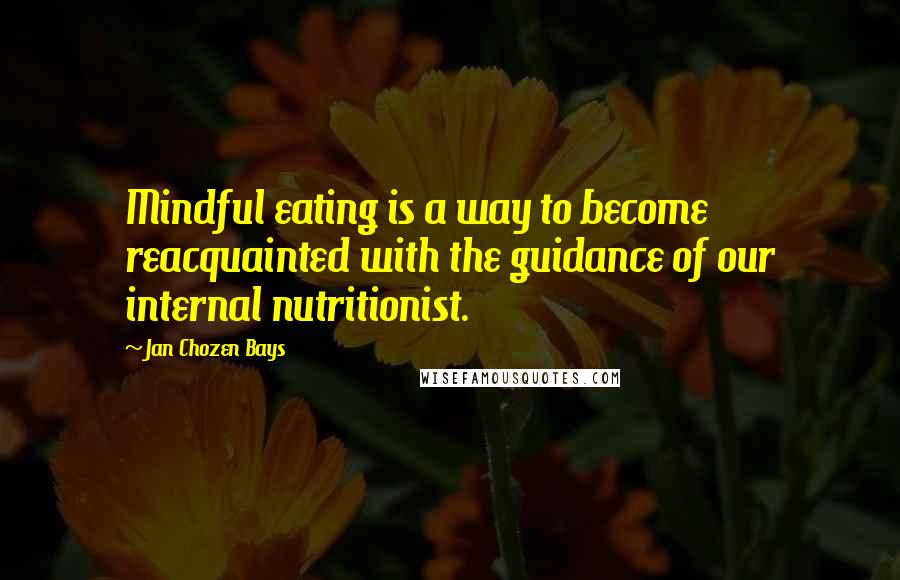 Mindful eating is a way to become reacquainted with the guidance of our internal nutritionist.

~Jan Chozen Bays

WISEFAMOUSQUOTES.COM